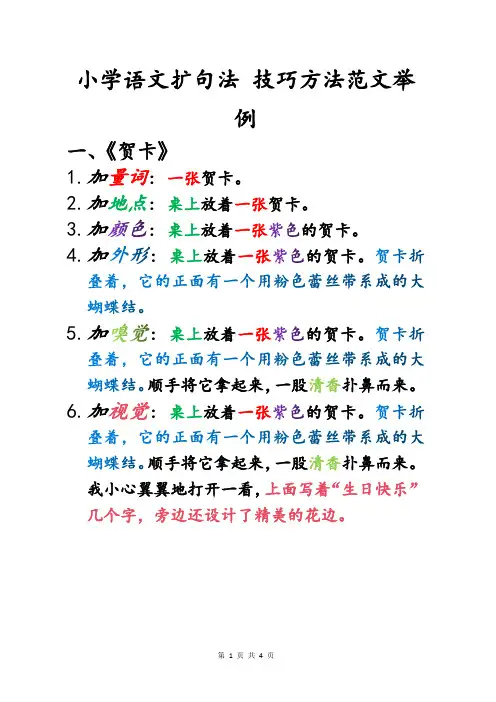 小学语文扩句法 技巧方法范文举例

一、《贺卡》

1. 加量词：一张贺卡。

2. 加地点：桌上放着一张贺卡。

3. 加颜色：桌上放着一张紫色的贺卡。

4. 加外形：桌上放着一张紫色的贺卡。贺卡折叠着，它的正面有一个用粉色蕾丝带系成的大蝴蝶结。

5. 加嗅觉：桌上放着一张紫色的贺卡。贺卡折叠着，它的正面有一个用粉色蕾丝带系成的大蝴蝶结。顺手将它拿起来，一股清香扑鼻而来。

6. 加视觉：桌上放着一张紫色的贺卡。贺卡折叠着，它的正面有一个用粉色蕾丝带系成的大蝴蝶结。顺手将它拿起来，一股清香扑鼻而来。我小心翼翼地打开一看，上面写着“生日快乐”几个字，旁边还设计了精美的花边。

第 1 页 共 4 页